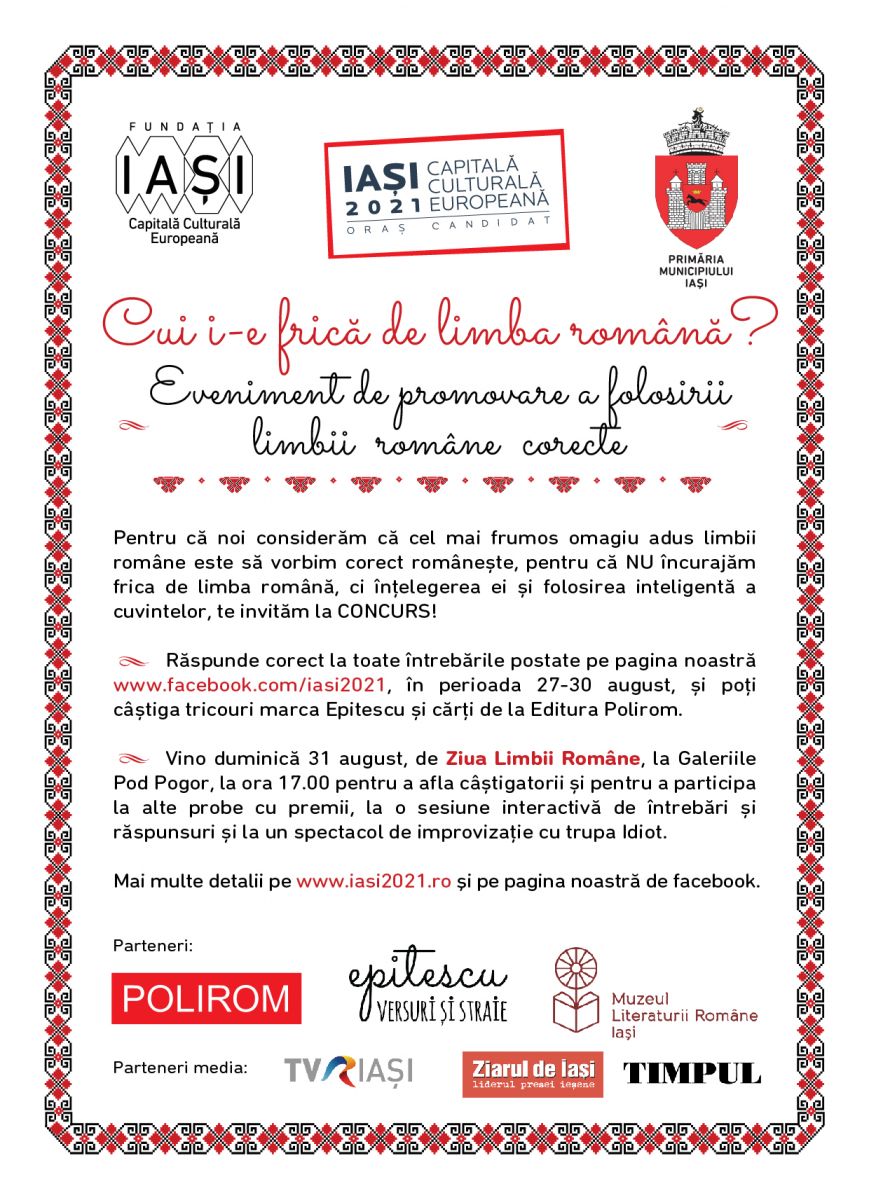 FUNDAȚIA
IAȘI
Capitală Culturală Europeană

IAȘI 2021 CAPITALĂ CULTURALĂ EUROPEANĂ
ORAȘ CANDIDAT

PRIMĂRIA MUNICIPIULUI IAȘI

Cui i-e frică de limba română?
Eveniment de promovare a folosirii limbii române corecte

Pentru că noi considerăm că cel mai frumos omagiu adus limbii române este să vorbim corect românește, pentru că NU încurajăm frica de limba română, ci înțelegerea ei și folosirea inteligentă a cuvintelor, te invităm la CONCURS!

Răspunde corect la toate întrebările postate pe pagina noastră www.facebook.com/iasi2021, în perioada 27-30 august, și poți câștiga tricouri marca Epitescu și cărți de la Editura Polirom.

Vino duminică 31 august, de Ziua Limbii Române, la Galeriile Pod Pogor, la ora 17.00 pentru a afla câștigatorii și pentru a participa la alte probe cu premii, la o sesiune interactivă de întrebări și răspunsuri și la un spectacol de improvizație cu trupa Idiot.

Mai multe detalii pe www.iasi2021.ro și pe pagina noastră de facebook.

Parteneri:
POLIROM
epitescu VERSURI ȘI STRAIE
Muzeul Literaturii Române Iași

Parteneri media:
TVR IAȘI
Ziarul de Iași liderul presei ieșene
TIMPUL